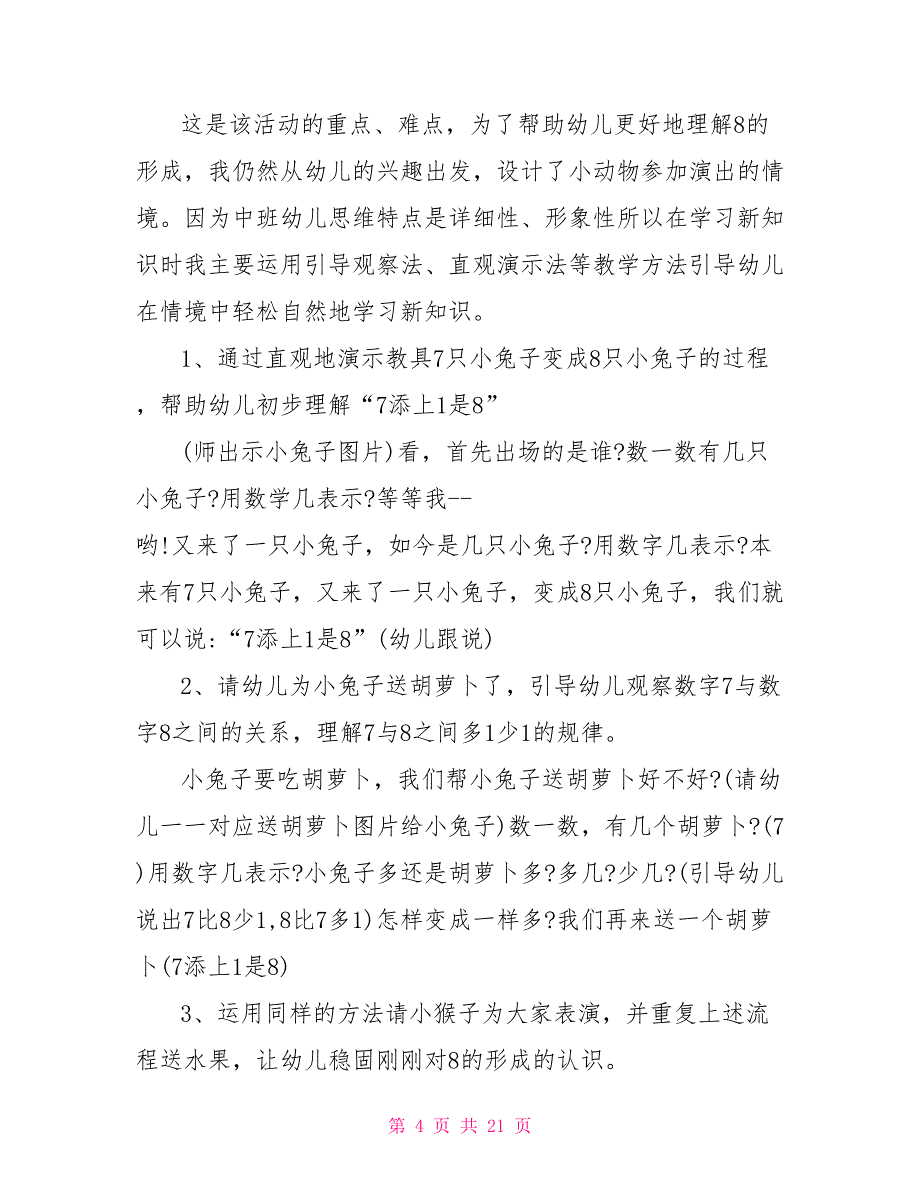 这是该活动的重点、难点，为了帮助幼儿更好地理解8的形成，我仍然从幼儿的兴趣出发，设计了小动物参加演出的情境。因为中班幼儿思维特点是详细性、形象性所以在学习新知识时我主要运用引导观察法、直观演示法等教学方法引导幼儿在情境中轻松自然地学习新知识。

1、通过直观地演示教具7只小兔子变成8只小兔子的过程，帮助幼儿初步理解“7添上1是8”

(师出示小兔子图片)看，首先出场的是谁?数一数有几只小兔子?用数学几表示?等等我--
哟!又来了一只小兔子，如今是几只小兔子?用数字几表示?本来有7只小兔子，又来了一只小兔子，变成8只小兔子，我们就可以说：“7添上1是8”(幼儿跟说)

2、请幼儿为小兔子送胡萝卜了，引导幼儿观察数字7与数字8之间的关系，理解7与8之间多1少1的规律。

小兔子要吃胡萝卜，我们帮小兔子送胡萝卜好不好?(请幼儿一一对应送胡萝卜图片给小兔子)数一数，有几个胡萝卜?(7)用数字几表示?小兔子多还是胡萝卜多?多几?少几?(引导幼儿说出7比8少1,8比7多1)怎样变成一样多?我们再来送一个胡萝卜(7添上1是8)

3、运用同样的方法请小猴子为大家表演，并重复上述流程送水果，让幼儿稳固刚刚对8的形成的认识。

第 4 页 共 21 页